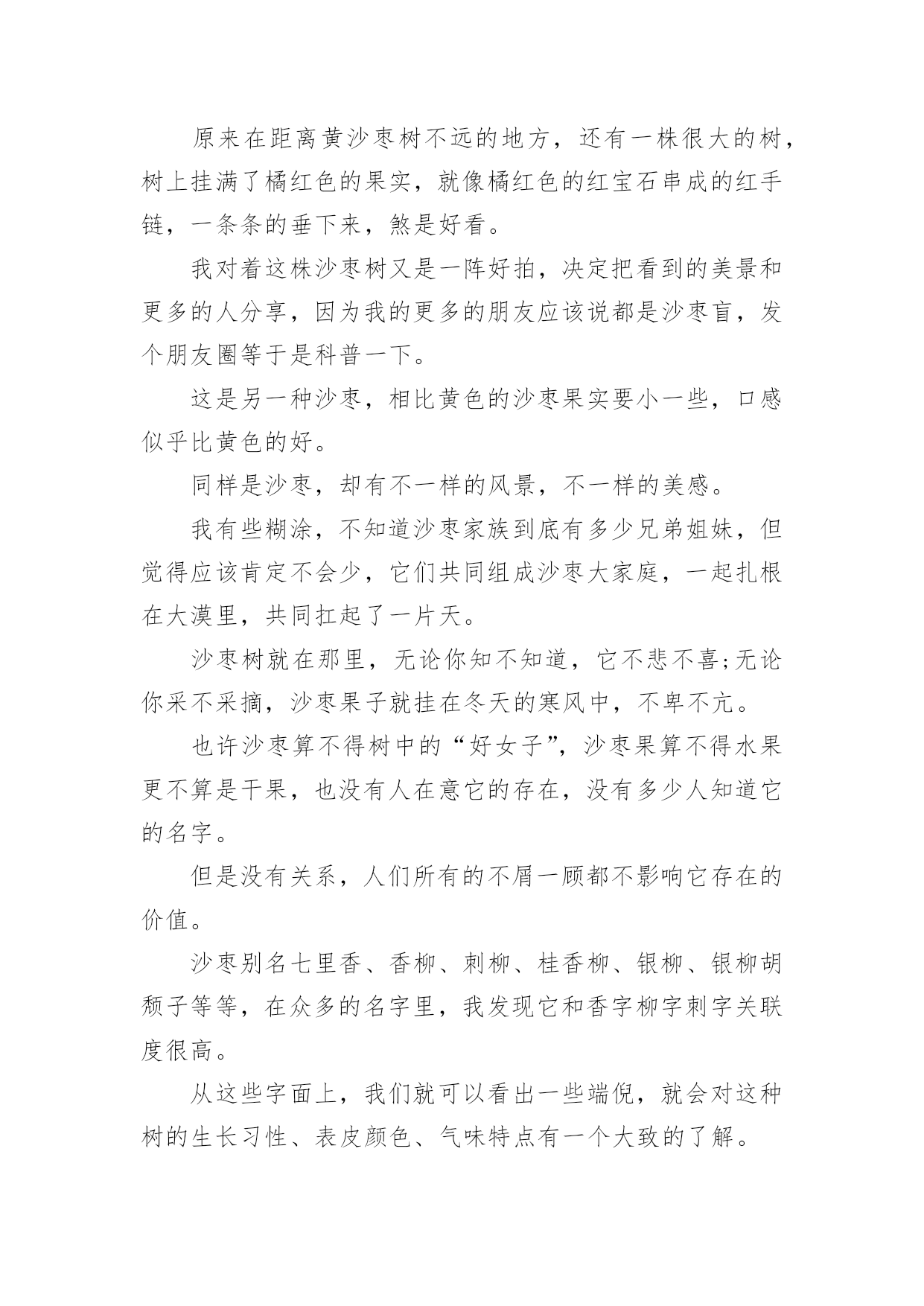 原来在距离黄沙枣树不远的地方，还有一株很大的树，树上挂满了橘红色的果实，就像橘红色的红宝石串成的红手链，一条条的垂下来，煞是好看。

我对着这株沙枣树又是一阵好拍，决定把看到的美景和更多的人分享，因为我的更多的朋友应该说都是沙枣盲，发个朋友圈等于是科普一下。

这是另一种沙枣，相比黄色的沙枣果实要小一些，口感似乎比黄色的好。

同样是沙枣，却有不一样的风景，不一样的美感。

我有些糊涂，不知道沙枣家族到底有多少兄弟姐妹，但觉得应该肯定不会少，它们共同组成沙枣大家庭，一起扎根在大漠里，共同扛起了一片天。

沙枣树就在那里，无论你知不知道，它不悲不喜;无论你采不采摘，沙枣果子就挂在冬天的寒风中，不卑不亢。

也许沙枣算不得树中的“好女子”，沙枣果算不得水果更不算是干果，也没有人在意它的存在，没有多少人知道它的名字。

但是没有关系，人们所有的不屑一顾都不影响它存在的价值。

沙枣别名七里香、香柳、刺柳、桂香柳、银柳、银柳胡颓子等等，在众多的名字里，我发现它和香字柳字刺字关联度很高。

从这些字面上，我们就可以看出一些端倪，就会对这种树的生长习性、表皮颜色、气味特点有一个大致的了解。